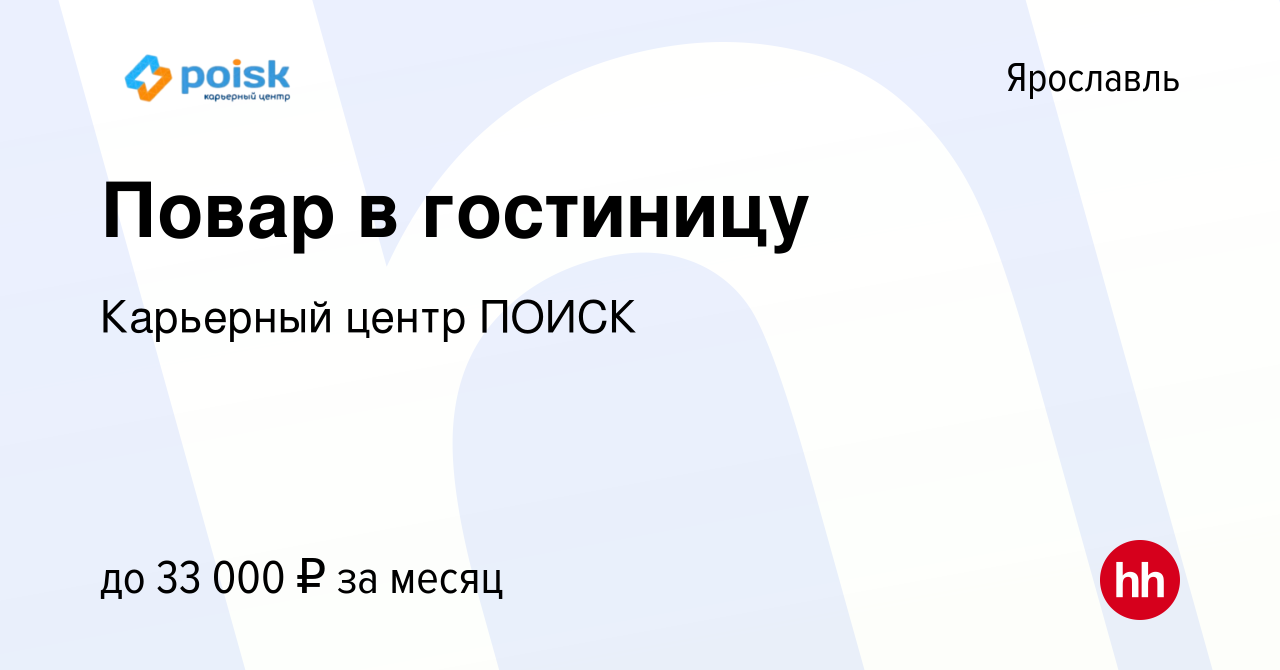 poisk
карьерный центр

Ярославль

Повар в гостиницу

Карьерный центр ПОИСК

до 33 000 ₽ за месяц

hh